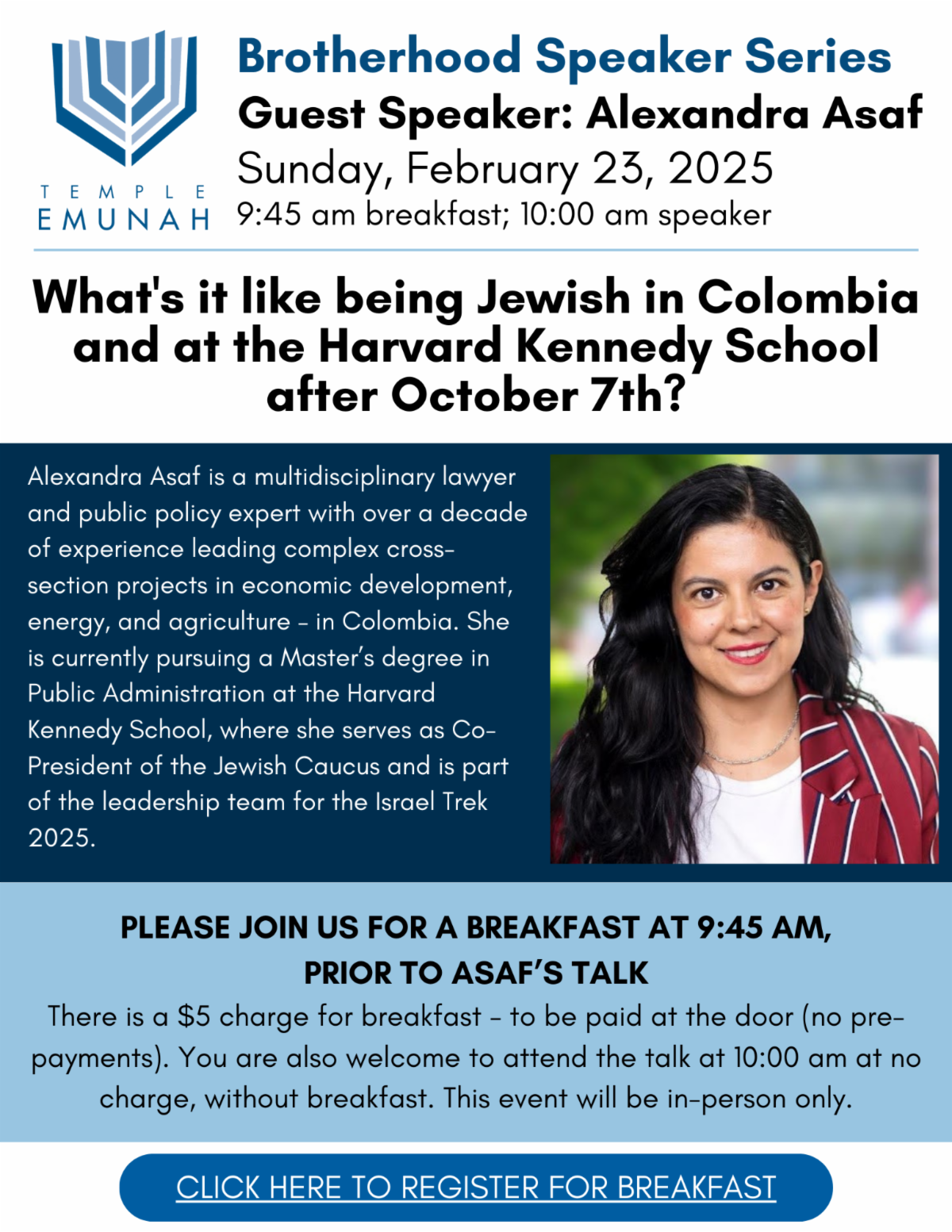 TEMPLE
EMUNAH

Brotherhood Speaker Series
Guest Speaker: Alexandra Asaf
Sunday, February 23, 2025
9:45 am breakfast; 10:00 am speaker

What's it like being Jewish in Colombia and at the Harvard Kennedy School after October 7th?

Alexandra Asaf is a multidisciplinary lawyer and public policy expert with over a decade of experience leading complex cross-section projects in economic development, energy, and agriculture - in Colombia. She is currently pursuing a Master's degree in Public Administration at the Harvard Kennedy School, where she serves as Co-President of the Jewish Caucus and is part of the leadership team for the Israel Trek 2025.

PLEASE JOIN US FOR A BREAKFAST AT 9:45 AM,
PRIOR TO ASAF'S TALK

There is a $5 charge for breakfast - to be paid at the door (no pre-payments). You are also welcome to attend the talk at 10:00 am at no charge, without breakfast. This event will be in-person only.

CLICK HERE TO REGISTER FOR BREAKFAST